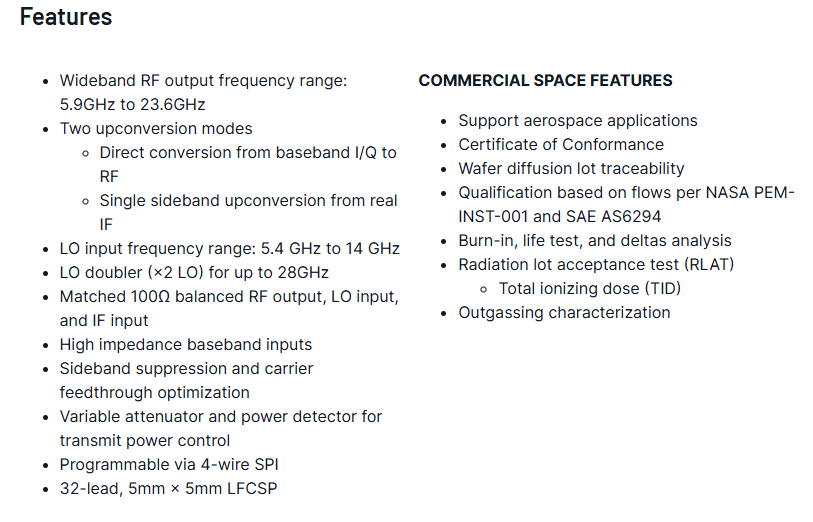 Features

- Wideband RF output frequency range: 5.9GHz to 23.6GHz
- Two upconversion modes
  - Direct conversion from baseband I/Q to RF
  - Single sideband upconversion from real IF
- LO input frequency range: 5.4 GHz to 14 GHz
- LO doubler (×2 LO) for up to 28GHz
- Matched 100Ω balanced RF output, LO input, and IF input
- High impedance baseband inputs
- Sideband suppression and carrier feedthrough optimization
- Variable attenuator and power detector for transmit power control
- Programmable via 4-wire SPI
- 32-lead, 5mm × 5mm LFCSP

COMMERCIAL SPACE FEATURES

- Support aerospace applications
- Certificate of Conformance
- Wafer diffusion lot traceability
- Qualification based on flows per NASA PEM-INST-001 and SAE AS6294
- Burn-in, life test, and deltas analysis
- Radiation lot acceptance test (RLAT)
  - Total ionizing dose (TID)
- Outgassing characterization